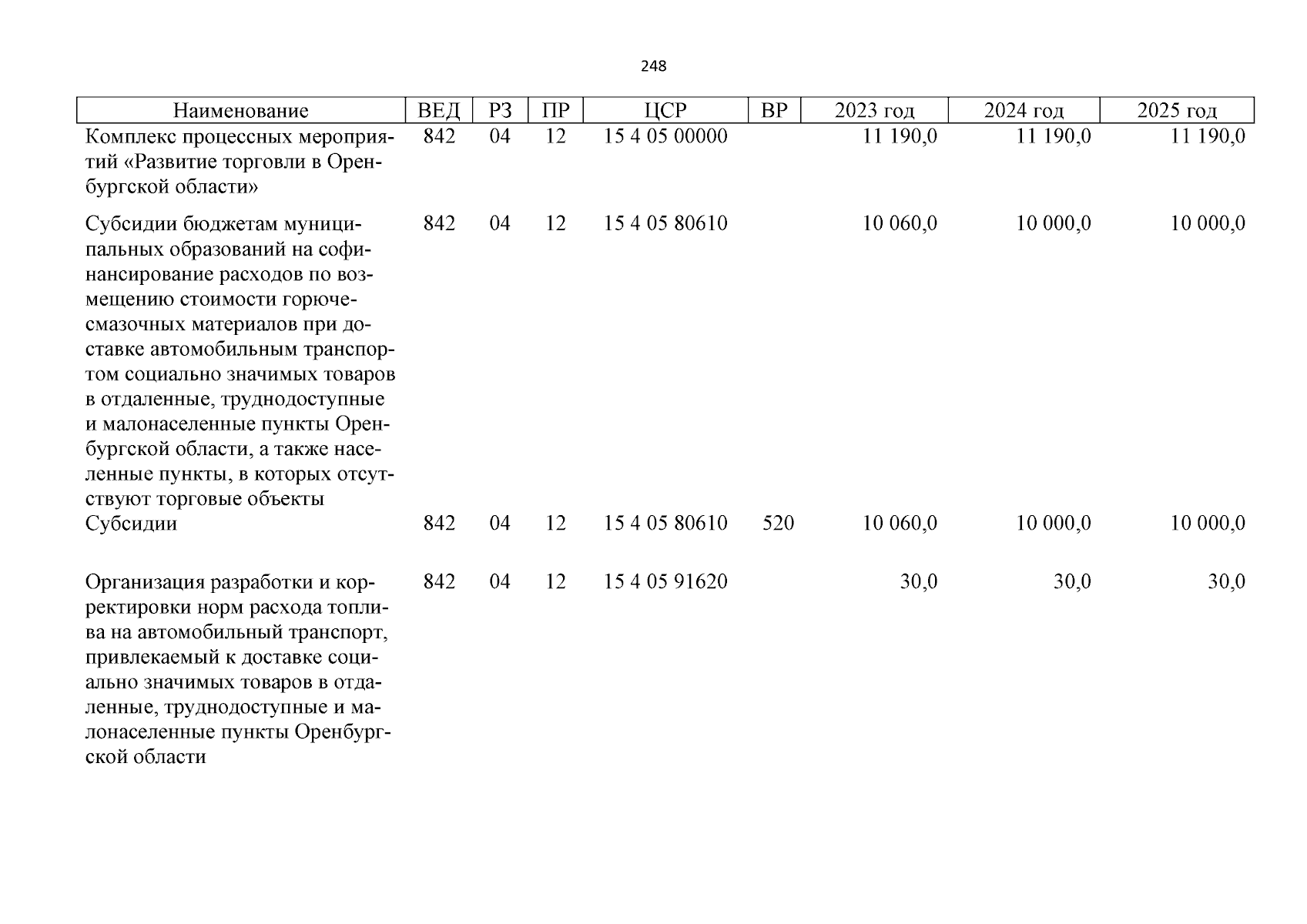 248

| Наименование | ВЕД | РЗ | ПР | ЦСР | ВР | 2023 год | 2024 год | 2025 год |
|---|---|---|---|---|---|---|---|---|
| Комплекс процессных мероприятий «Развитие торговли в Оренбургской области» | 842 | 04 | 12 | 15 4 05 00000 | | 11 190,0 | 11 190,0 | 11 190,0 |
| Субсидии бюджетам муниципальных образований на софинансирование расходов по возмещению стоимости горюче-смазочных материалов при доставке автомобильным транспортом социально значимых товаров в отдаленные, труднодоступные и малонаселенные пункты Оренбургской области, а также населенные пункты, в которых отсутствуют торговые объекты | 842 | 04 | 12 | 15 4 05 80610 | | 10 060,0 | 10 000,0 | 10 000,0 |
| Субсидии | 842 | 04 | 12 | 15 4 05 80610 | 520 | 10 060,0 | 10 000,0 | 10 000,0 |
| Организация разработки и корректировки норм расхода топлива на автомобильный транспорт, привлекаемый к доставке социально значимых товаров в отдаленные, труднодоступные и малонаселенные пункты Оренбургской области | 842 | 04 | 12 | 15 4 05 91620 | | 30,0 | 30,0 | 30,0 |